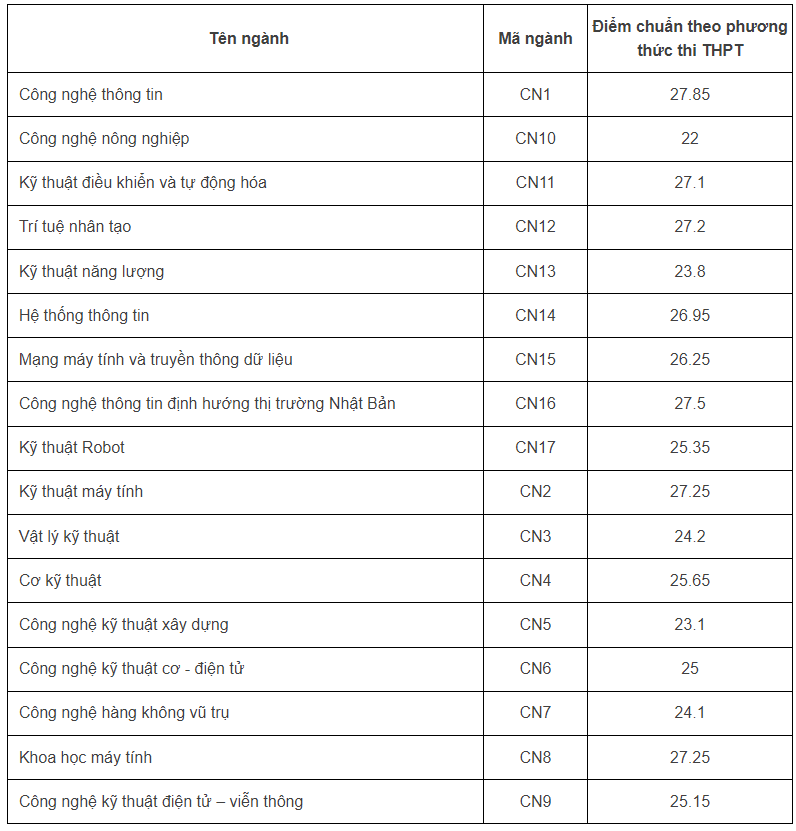 | Tên ngành | Mã ngành | Điểm chuẩn theo phương thức thi THPT |
|---|---|---|
| Công nghệ thông tin | CN1 | 27.85 |
| Công nghệ nông nghiệp | CN10 | 22 |
| Kỹ thuật điều khiển và tự động hóa | CN11 | 27.1 |
| Trí tuệ nhân tạo | CN12 | 27.2 |
| Kỹ thuật năng lượng | CN13 | 23.8 |
| Hệ thống thông tin | CN14 | 26.95 |
| Mạng máy tính và truyền thông dữ liệu | CN15 | 26.25 |
| Công nghệ thông tin định hướng thị trường Nhật Bản | CN16 | 27.5 |
| Kỹ thuật Robot | CN17 | 25.35 |
| Kỹ thuật máy tính | CN2 | 27.25 |
| Vật lý kỹ thuật | CN3 | 24.2 |
| Cơ kỹ thuật | CN4 | 25.65 |
| Công nghệ kỹ thuật xây dựng | CN5 | 23.1 |
| Công nghệ kỹ thuật cơ - điện tử | CN6 | 25 |
| Công nghệ hàng không vũ trụ | CN7 | 24.1 |
| Khoa học máy tính | CN8 | 27.25 |
| Công nghệ kỹ thuật điện tử – viễn thông | CN9 | 25.15 |